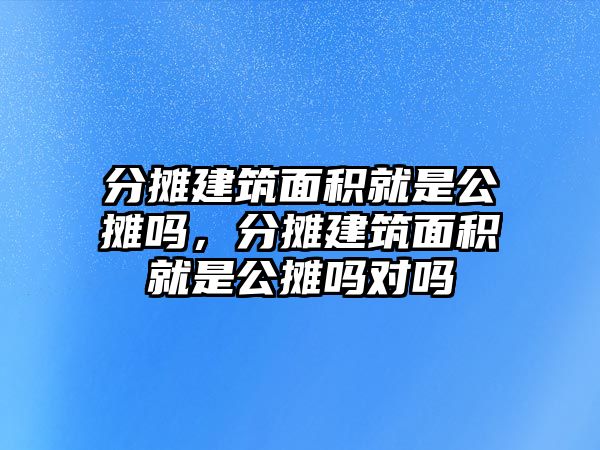 分摊建筑面积就是公摊吗，分摊建筑面积就是公摊吗对吗